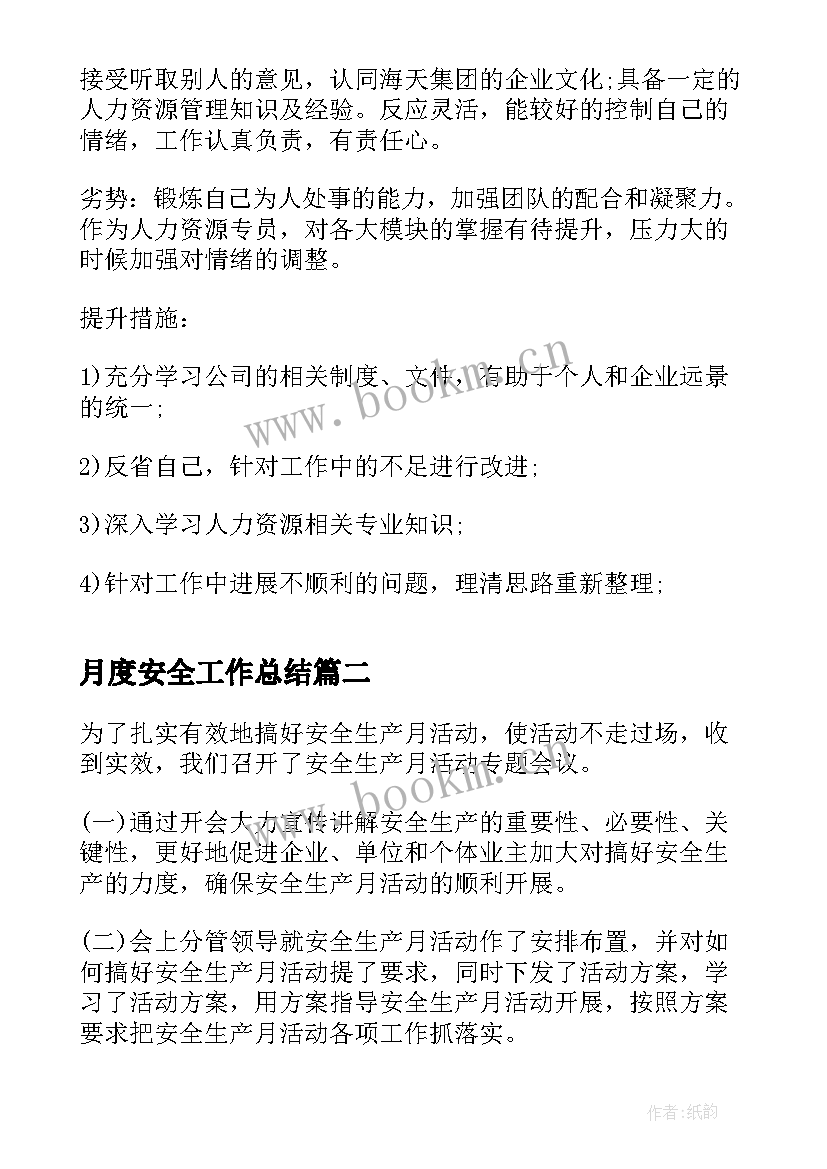 接受听取别人的意见，认同海天集团的企业文化;具备一定的人力资源管理知识及经验。反应灵活，能较好的控制自己的情绪，工作认真负责，有责任心。

劣势：锻炼自己为人处事的能力，加强团队的配合和凝聚力。作为人力资源专员，对各大模块的掌握有待提升，压力大的时候加强对情绪的调整。

提升措施：

1)充分学习公司的相关制度、文件，有助于个人和企业远景的统一;

2)反省自己，针对工作中的不足进行改进;

3)深入学习人力资源相关专业知识;

4)针对工作中进展不顺利的问题，理清思路重新整理;

月度安全工作总结篇二

为了扎实有效地搞好安全生产月活动，使活动不走过场，收到实效，我们召开了安全生产月活动专题会议。

(一)通过开会大力宣传讲解安全生产的重要性、必要性、关键性，更好地促进企业、单位和个体业主加大对搞好安全生产的力度，确保安全生产月活动的顺利开展。

(二)会上分管领导就安全生产月活动作了安排布置，并对如何搞好安全生产月活动提了要求，同时下发了活动方案，学习了活动方案，用方案指导安全生产月活动开展，按照方案要求把安全生产月活动各项工作抓落实。

www.bookm.cn

www.bookm.cn

作者:纸韵